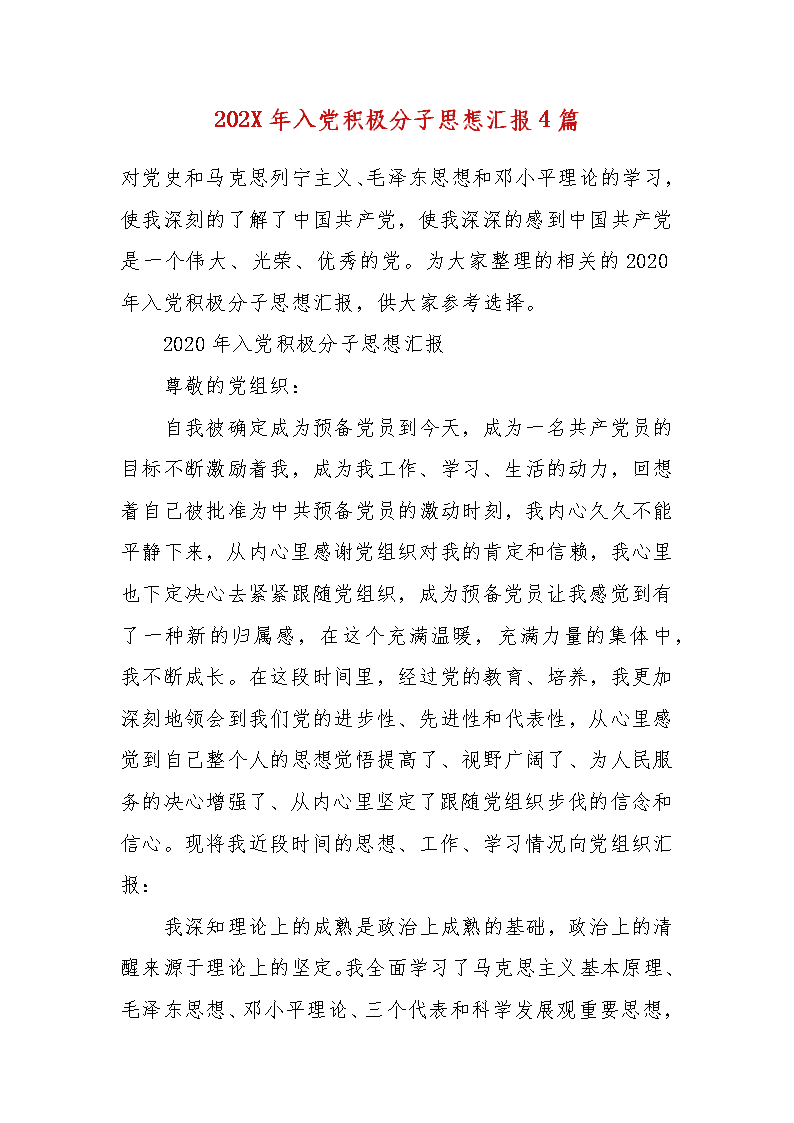 202X 年入党积极分子思想汇报 4 篇

对党史和马克思列宁主义、毛泽东思想和邓小平理论的学习，使我深刻的了解了中国共产党，使我深深的感到中国共产党是一个伟大、光荣、优秀的党。为大家整理的相关的 2020 年入党积极分子思想汇报，供大家参考选择。

2020 年入党积极分子思想汇报

尊敬的党组织：

自我被确定成为预备党员到今天，成为一名共产党员的目标不断激励着我，成为我工作、学习、生活的动力，回想着自己被批准为中共预备党员的激动时刻，我内心久久不能平静下来，从内心里感谢党组织对我的肯定和信赖，我心里也下定决心去紧紧跟随党组织，成为预备党员让我感觉到有了一种新的归属感，在这个充满温暖，充满力量的集体中，我不断成长。在这段时间里，经过党的教育、培养，我更加深刻地领会到我们党的进步性、先进性和代表性，从心里感觉到自己整个人的思想觉悟提高了、视野广阔了、为人民服务的决心增强了、从内心里坚定了跟随党组织步伐的信念和信心。现将我近段时间的思想、工作、学习情况向党组织汇报：

我深知理论上的成熟是政治上成熟的基础，政治上的清醒来源于理论上的坚定。我全面学习了马克思主义基本原理、毛泽东思想、邓小平理论、三个代表和科学发展观重要思想，